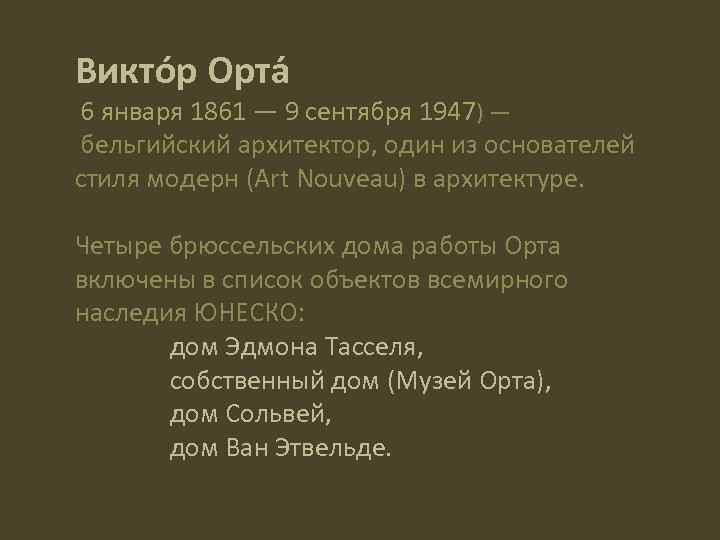 Викто́р Орта́
6 января 1861 — 9 сентября 1947) — бельгийский архитектор, один из основателей стиля модерн (Art Nouveau) в архитектуре.

Четыре брюссельских дома работы Орта включены в список объектов всемирного наследия ЮНЕСКО:
дом Эдмона Тасселя,
собственный дом (Музей Орта),
дом Сольвей,
дом Ван Этвельде.